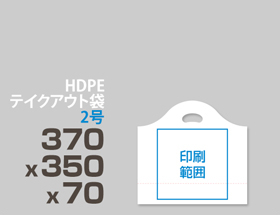 HDPE
テイクアウト袋
2号
370
x 350
x 70

印刷
範囲